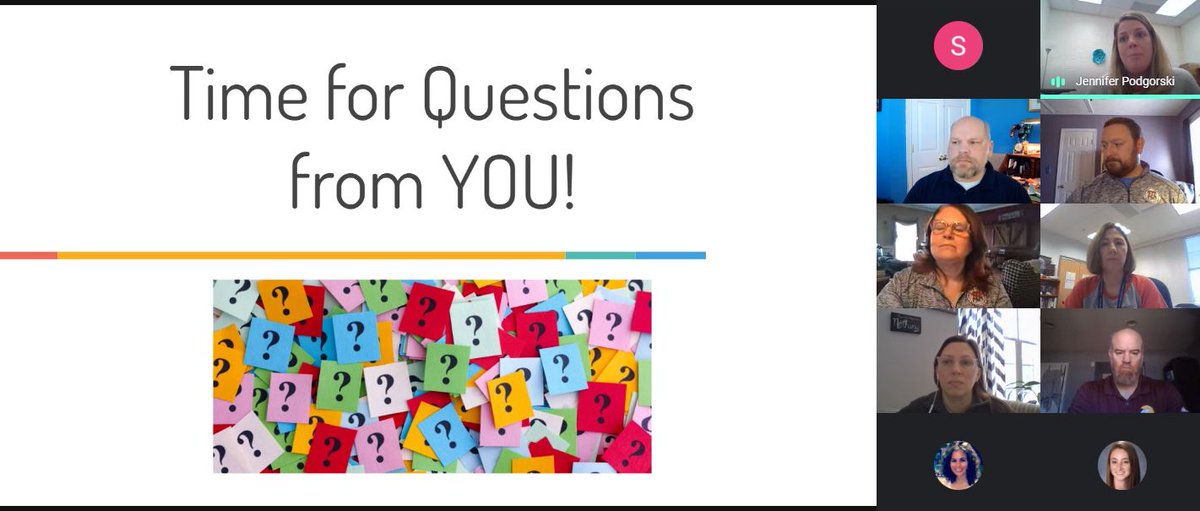 Time for Questions from YOU!

S

Jennifer Podgorski